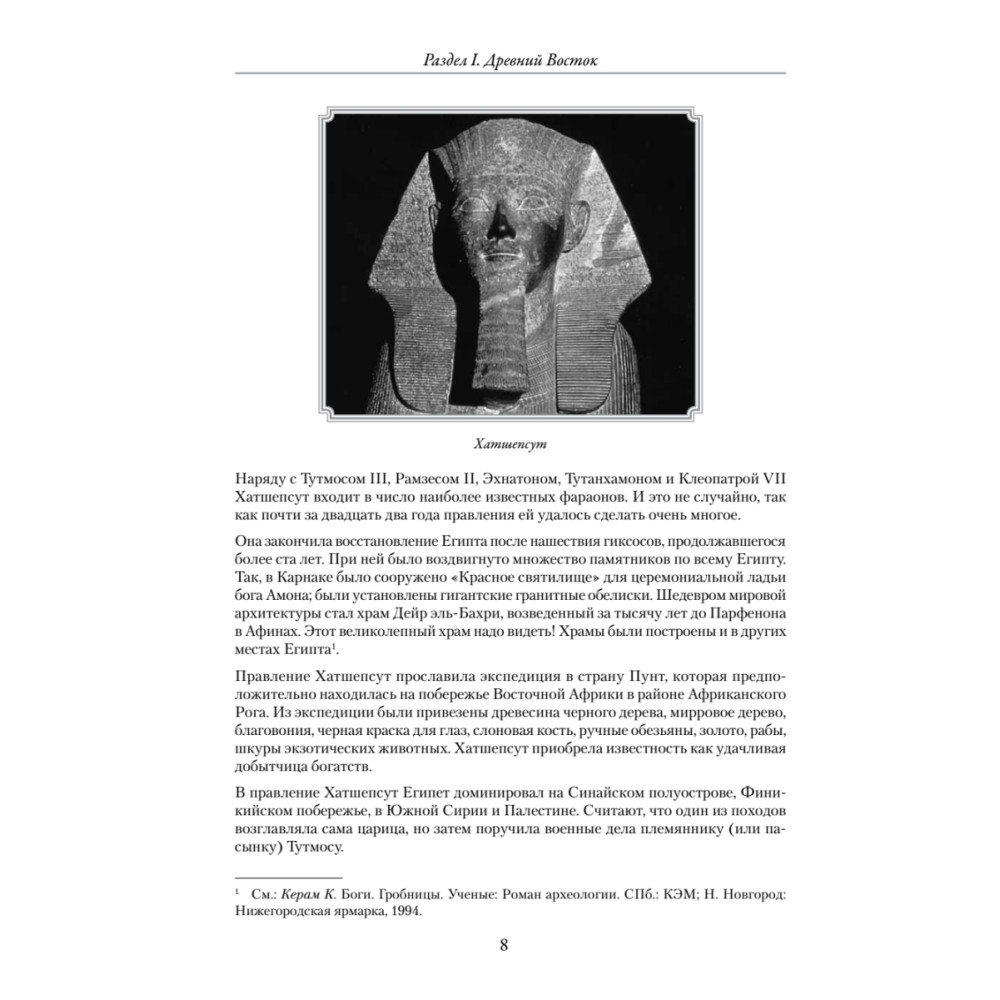 Раздел I. Древний Восток

Хатшепсут

Наряду с Тутмосом III, Рамзесом II, Эхнатоном, Тутанхамоном и Клеопатрой VII Хатшепсут входит в число наиболее известных фараонов. И это не случайно, так как почти за двадцать два года правления ей удалось сделать очень многое.

Она закончила восстановление Египта после нашествия гиксосов, продолжавшегося более ста лет. При ней было воздвигнуто множество памятников по всему Египту. Так, в Карнаке было сооружено «Красное святилище» для церемониальной ладьи бога Амона; были установлены гигантские гранитные обелиски. Шедевром мировой архитектуры стал храм Дейр эль-Бахри, возведенный за тысячу лет до Парфенона в Афинах. Этот великолепный храм надо видеть! Храмы были построены и в других местах Египта$^1$.

Правление Хатшепсут прославила экспедиция в страну Пунт, которая предположительно находилась на побережье Восточной Африки в районе Африканского Рога. Из экспедиции были привезены древесина черного дерева, мирровое дерево, благовония, черная краска для глаз, слоновая кость, ручные обезьяны, золото, рабы, шкуры экзотических животных. Хатшепсут приобрела известность как удачливая добытчица богатств.

В правление Хатшепсут Египет доминировал на Синайском полуострове, Финикийском побережье, в Южной Сирии и Палестине. Считают, что один из походов возглавляла сама царица, но затем поручила военные дела племяннику (или пасынку) Тутмосу.

$^1$ См.: Керам К. Боги. Гробницы. Ученые: Роман археологии. СПб.: КЭМ; Н. Новгород: Нижегородская ярмарка, 1994.

8